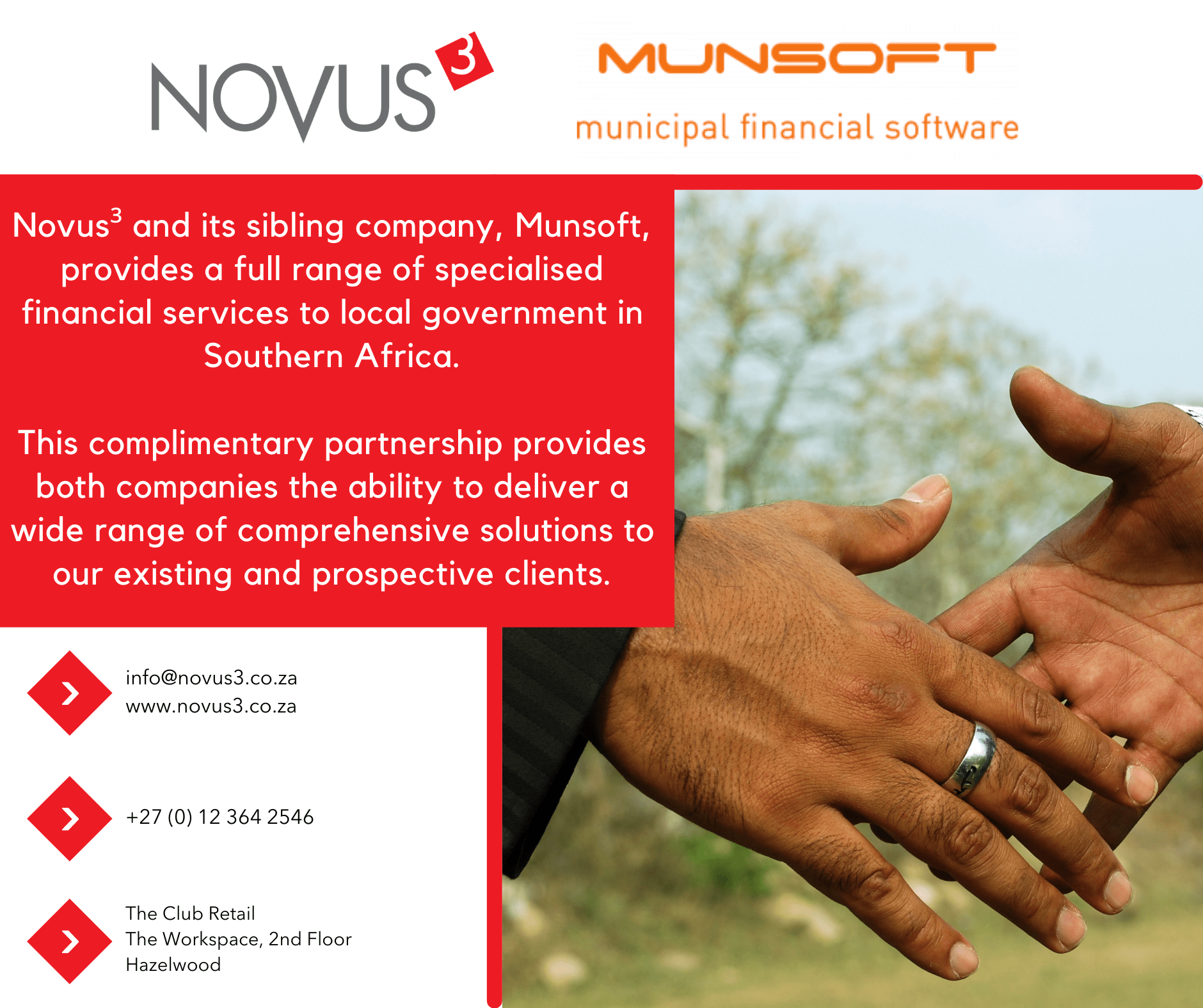 NOVUS$^{3}$

MUNSOFT
municipal financial software

Novus$^{3}$ and its sibling company, Munsoft, provides a full range of specialised financial services to local government in Southern Africa.

This complimentary partnership provides both companies the ability to deliver a wide range of comprehensive solutions to our existing and prospective clients.

info@novus3.co.za
www.novus3.co.za

+27 (0) 12 364 2546

The Club Retail
The Workspace, 2nd Floor
Hazelwood